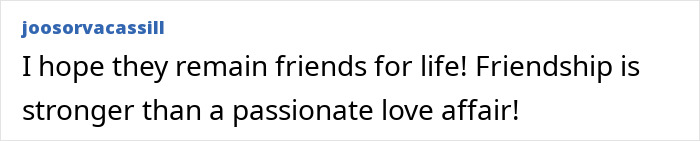 joosorvacassill

I hope they remain friends for life! Friendship is stronger than a passionate love affair!